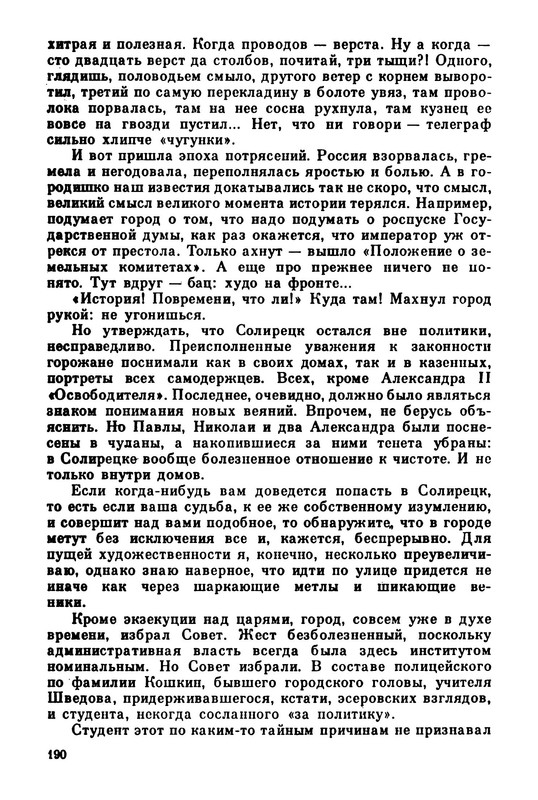 хитрая и полезная. Когда проводов — верста. Ну а когда — сто двадцать верст да столбов, почитай, три тыщи?! Одного, глядишь, половодьем смыло, другого ветер с корнем выворотил, третий по самую перекладину в болоте увяз, там проволока порвалась, там на нее сосна рухнула, там кузнец ее вовсе на гвозди пустил... Нет, что ни говори — телеграф сильно хлипче «чугунки».

И вот пришла эпоха потрясений. Россия взорвалась, гремела и негодовала, переполнялась яростью и болью. А в городишко наш известия докатывались так не скоро, что смысл, великий смысл великого момента истории терялся. Например, подумает город о том, что надо подумать о роспуске Государственной думы, как раз окажется, что император уж отрекся от престола. Только ахнут — вышло «Положение о земельных комитетах». А еще про прежнее ничего не понято. Тут вдруг — бац: худо на фронте...

«История! Повремени, что ли!» Куда там! Махнул город рукой: не угонишься.

Но утверждать, что Солирецк остался вне политики, несправедливо. Преисполненные уважения к законности горожане поснимали как в своих домах, так и в казенных, портреты всех самодержцев. Всех, кроме Александра II «Освободителя». Последнее, очевидно, должно было являться знаком понимания новых веяний. Впрочем, не берусь объяснить. Но Павлы, Николаи и два Александра были поснесены в чуланы, а накопившиеся за ними тенета убраны: в Солирецке вообще болезненное отношение к чистоте. И не только внутри домов.

Если когда-нибудь вам доведется попасть в Солирецк, то есть если ваша судьба, к ее же собственному изумлению, и совершит над вами подобное, то обнаружите, что в городе метут без исключения все и, кажется, беспрерывно. Для пущей художественности я, конечно, несколько преувеличиваю, однако знаю наверное, что идти по улице придется не иначе как через шаркающие метлы и шикающие веники.

Кроме экзекуции над царями, город, совсем уже в духе времени, избрал Совет. Жест безболезненный, поскольку административная власть всегда была здесь институтом номинальным. Но Совет избрали. В составе полицейского по фамилии Кошкин, бывшего городского головы, учителя Шведова, придерживавшегося, кстати, эсеровских взглядов, и студента, некогда сосланного «за политику».

Студент этот по каким-то тайным причинам не признавал

190